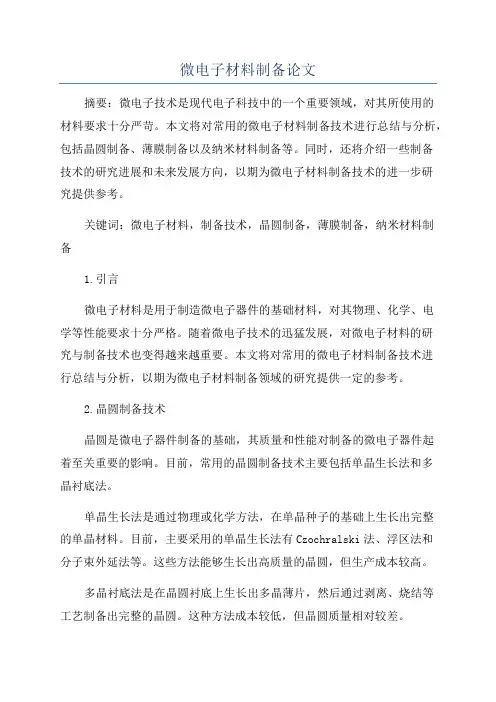 微电子材料制备论文

摘要：微电子技术是现代电子科技中的一个重要领域，对其所使用的材料要求十分严苛。本文将对常用的微电子材料制备技术进行总结与分析，包括晶圆制备、薄膜制备以及纳米材料制备等。同时，还将介绍一些制备技术的研究进展和未来发展方向，以期为微电子材料制备技术的进一步研究提供参考。

关键词：微电子材料，制备技术，晶圆制备，薄膜制备，纳米材料制备

1.引言

微电子材料是用于制造微电子器件的基础材料，对其物理、化学、电学等性能要求十分严格。随着微电子技术的迅猛发展，对微电子材料的研究与制备技术也变得越来越重要。本文将对常用的微电子材料制备技术进行总结与分析，以期为微电子材料制备领域的研究提供一定的参考。

2.晶圆制备技术

晶圆是微电子器件制备的基础，其质量和性能对制备的微电子器件起着至关重要的影响。目前，常用的晶圆制备技术主要包括单晶生长法和多晶衬底法。

单晶生长法是通过物理或化学方法，在单晶种子的基础上生长出完整的单晶材料。目前，主要采用的单晶生长法有Czochralski法、浮区法和分子束外延法等。这些方法能够生长出高质量的晶圆，但生产成本较高。

多晶衬底法是在晶圆衬底上生长出多晶薄片，然后通过剥离、烧结等工艺制备出完整的晶圆。这种方法成本较低，但晶圆质量相对较差。